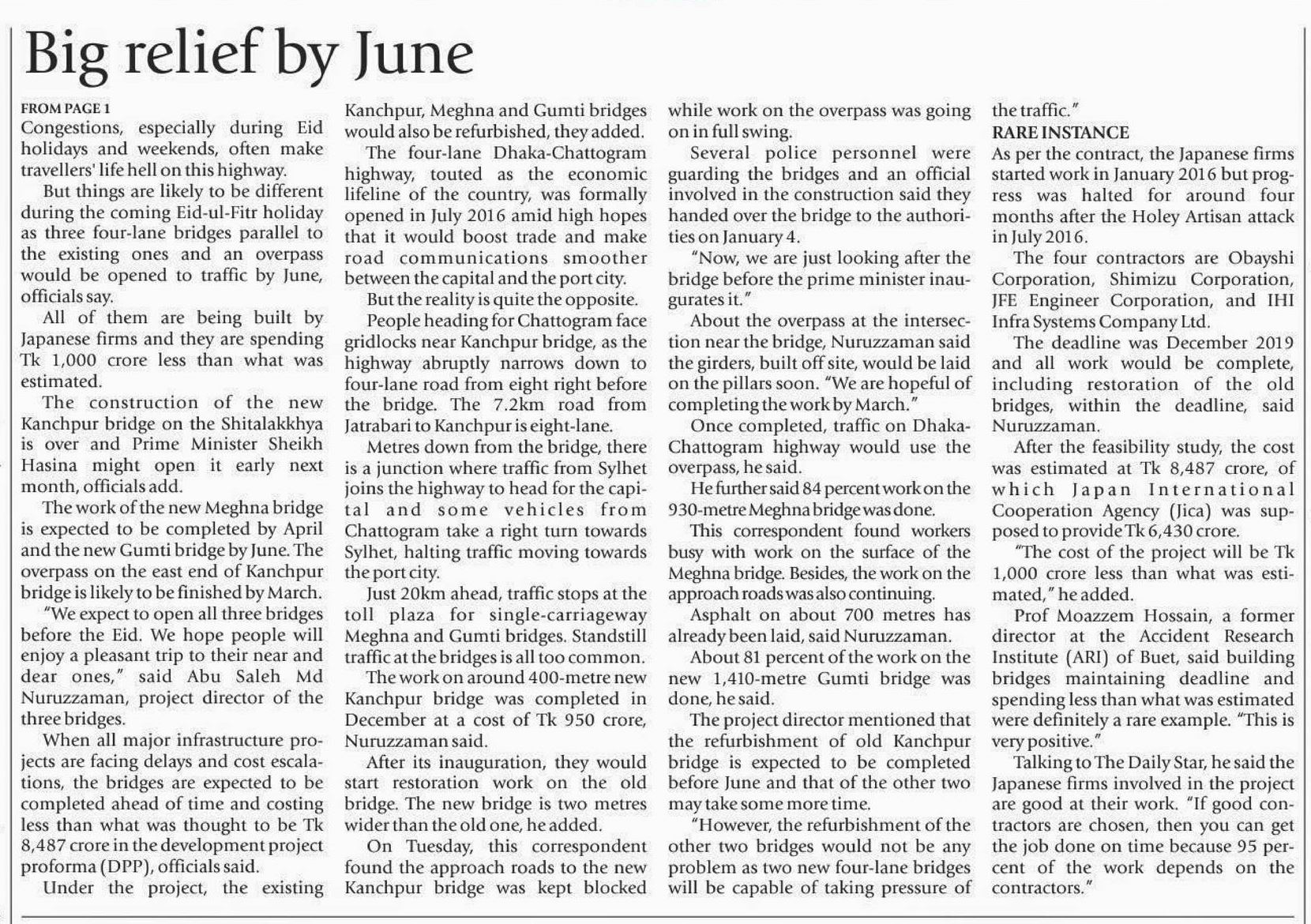 Big relief by June

FROM PAGE 1
Congestions, especially during Eid holidays and weekends, often make travellers' life hell on this highway.

But things are likely to be different during the coming Eid-ul-Fitr holiday as three four-lane bridges parallel to the existing ones and an overpass would be opened to traffic by June, officials say.

All of them are being built by Japanese firms and they are spending Tk 1,000 crore less than what was estimated.

The construction of the new Kanchpur bridge on the Shitalakkhya is over and Prime Minister Sheikh Hasina might open it early next month, officials add.

The work of the new Meghna bridge is expected to be completed by April and the new Gumti bridge by June. The overpass on the east end of Kanchpur bridge is likely to be finished by March.

"We expect to open all three bridges before the Eid. We hope people will enjoy a pleasant trip to their near and dear ones," said Abu Saleh Md Nuruzzaman, project director of the three bridges.

When all major infrastructure projects are facing delays and cost escalations, the bridges are expected to be completed ahead of time and costing less than what was thought to be Tk 8,487 crore in the development project proforma (DPP), officials said.

Under the project, the existing Kanchpur, Meghna and Gumti bridges would also be refurbished, they added.

The four-lane Dhaka-Chattogram highway, touted as the economic lifeline of the country, was formally opened in July 2016 amid high hopes that it would boost trade and make road communications smoother between the capital and the port city.

But the reality is quite the opposite.

People heading for Chattogram face gridlocks near Kanchpur bridge, as the highway abruptly narrows down to four-lane road from eight right before the bridge. The 7.2km road from Jatrabari to Kanchpur is eight-lane.

Metres down from the bridge, there is a junction where traffic from Sylhet joins the highway to head for the capital and some vehicles from Chattogram take a right turn towards Sylhet, halting traffic moving towards the port city.

Just 20km ahead, traffic stops at the toll plaza for single-carriageway Meghna and Gumti bridges. Standstill traffic at the bridges is all too common.

The work on around 400-metre new Kanchpur bridge was completed in December at a cost of Tk 950 crore, Nuruzzaman said.

After its inauguration, they would start restoration work on the old bridge. The new bridge is two metres wider than the old one, he added.

On Tuesday, this correspondent found the approach roads to the new Kanchpur bridge was kept blocked while work on the overpass was going on in full swing.

Several police personnel were guarding the bridges and an official involved in the construction said they handed over the bridge to the authorities on January 4.

"Now, we are just looking after the bridge before the prime minister inaugurates it."

About the overpass at the intersection near the bridge, Nuruzzaman said the girders, built off site, would be laid on the pillars soon. "We are hopeful of completing the work by March."

Once completed, traffic on Dhaka-Chattogram highway would use the overpass, he said.

He further said 84 percent work on the 930-metre Meghna bridge was done.

This correspondent found workers busy with work on the surface of the Meghna bridge. Besides, the work on the approach roads was also continuing.

Asphalt on about 700 metres has already been laid, said Nuruzzaman.

About 81 percent of the work on the new 1,410-metre Gumti bridge was done, he said.

The project director mentioned that the refurbishment of old Kanchpur bridge is expected to be completed before June and that of the other two may take some more time.

"However, the refurbishment of the other two bridges would not be any problem as two new four-lane bridges will be capable of taking pressure of the traffic."

RARE INSTANCE
As per the contract, the Japanese firms started work in January 2016 but progress was halted for around four months after the Holey Artisan attack in July 2016.

The four contractors are Obayshi Corporation, Shimizu Corporation, JFE Engineer Corporation, and IHI Infra Systems Company Ltd.

The deadline was December 2019 and all work would be complete, including restoration of the old bridges, within the deadline, said Nuruzzaman.

After the feasibility study, the cost was estimated at Tk 8,487 crore, of which Japan International Cooperation Agency (Jica) was supposed to provide Tk 6,430 crore.

"The cost of the project will be Tk 1,000 crore less than what was estimated," he added.

Prof Moazzem Hossain, a former director at the Accident Research Institute (ARI) of Buet, said building bridges maintaining deadline and spending less than what was estimated were definitely a rare example. "This is very positive."

Talking to The Daily Star, he said the Japanese firms involved in the project are good at their work. "If good contractors are chosen, then you can get the job done on time because 95 percent of the work depends on the contractors."